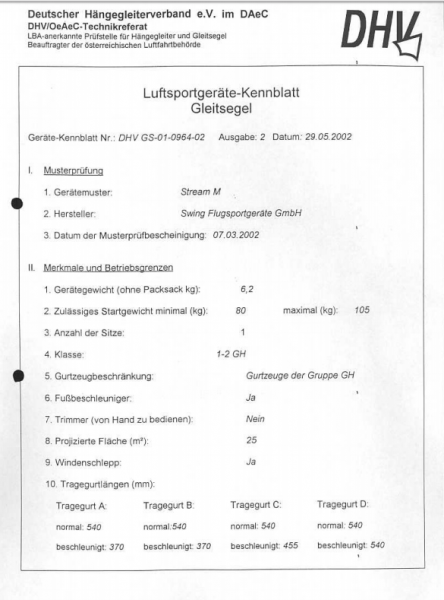 Deutscher Hängegleiterverband e.V. im DAeC
DHV/OeAeC-Technikreferat
LBA-anerkannte Prüfstelle für Hängegleiter und Gleitsegel
Beauftragter der österreichischen Luftfahrtbehörde

DHV

Luftsportgeräte-Kennblatt
Gleitsegel

Geräte-Kennblatt Nr.: DHV GS-01-0964-02 Ausgabe: 2 Datum: 29.05.2002

I. Musterprüfung

1. Gerätemuster: Stream M

2. Hersteller: Swing Flugsportgeräte GmbH

3. Datum der Musterprüfbescheinigung: 07.03.2002

II. Merkmale und Betriebsgrenzen

1. Gerätegewicht (ohne Packsack kg): 6,2

2. Zulässiges Startgewicht minimal (kg): 80 maximal (kg): 105

3. Anzahl der Sitze: 1

4. Klasse: 1-2 GH

5. Gurtzeugbeschränkung: Gurtzeuge der Gruppe GH

6. Fußbeschleuniger: Ja

7. Trimmer (von Hand zu bedienen): Nein

8. Projizierte Fläche (m²): 25

9. Windenschlepp: Ja

10. Tragegurtlängen (mm):

| Tragegurt A: | Tragegurt B: | Tragegurt C: | Tragegurt D: |
|---|---|---|---|
| normal: 540 | normal:540 | normal: 540 | normal: 540 |
| beschleunigt: 370 | beschleunigt: 370 | beschleunigt: 455 | beschleunigt: 540 |